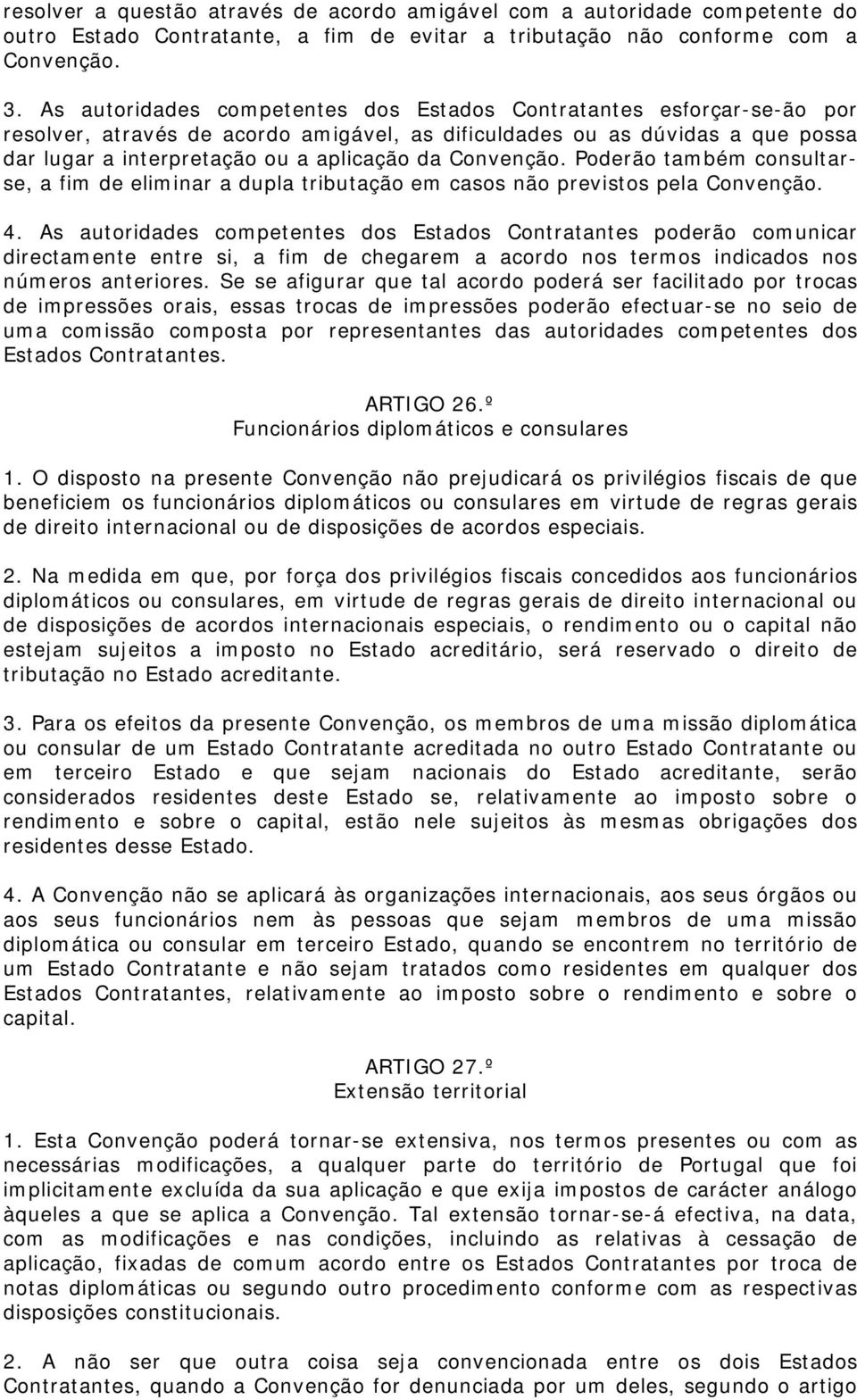 resolver a questão através de acordo amigável com a autoridade competente do outro Estado Contratante, a fim de evitar a tributação não conforme com a Convenção.

3. As autoridades competentes dos Estados Contratantes esforçar-se-ão por resolver, através de acordo amigável, as dificuldades ou as dúvidas a que possa dar lugar a interpretação ou a aplicação da Convenção. Poderão também consultar-se, a fim de eliminar a dupla tributação em casos não previstos pela Convenção.

4. As autoridades competentes dos Estados Contratantes poderão comunicar directamente entre si, a fim de chegarem a acordo nos termos indicados nos números anteriores. Se se afigurar que tal acordo poderá ser facilitado por trocas de impressões orais, essas trocas de impressões poderão efectuar-se no seio de uma comissão composta por representantes das autoridades competentes dos Estados Contratantes.

ARTIGO 26.º
Funcionários diplomáticos e consulares

1. O disposto na presente Convenção não prejudicará os privilégios fiscais de que beneficiem os funcionários diplomáticos ou consulares em virtude de regras gerais de direito internacional ou de disposições de acordos especiais.

2. Na medida em que, por força dos privilégios fiscais concedidos aos funcionários diplomáticos ou consulares, em virtude de regras gerais de direito internacional ou de disposições de acordos internacionais especiais, o rendimento ou o capital não estejam sujeitos a imposto no Estado acreditário, será reservado o direito de tributação no Estado acreditante.

3. Para os efeitos da presente Convenção, os membros de uma missão diplomática ou consular de um Estado Contratante acreditada no outro Estado Contratante ou em terceiro Estado e que sejam nacionais do Estado acreditante, serão considerados residentes deste Estado se, relativamente ao imposto sobre o rendimento e sobre o capital, estão nele sujeitos às mesmas obrigações dos residentes desse Estado.

4. A Convenção não se aplicará às organizações internacionais, aos seus órgãos ou aos seus funcionários nem às pessoas que sejam membros de uma missão diplomática ou consular em terceiro Estado, quando se encontrem no território de um Estado Contratante e não sejam tratados como residentes em qualquer dos Estados Contratantes, relativamente ao imposto sobre o rendimento e sobre o capital.

ARTIGO 27.º
Extensão territorial

1. Esta Convenção poderá tornar-se extensiva, nos termos presentes ou com as necessárias modificações, a qualquer parte do território de Portugal que foi implicitamente excluída da sua aplicação e que exija impostos de carácter análogo àqueles a que se aplica a Convenção. Tal extensão tornar-se-á efectiva, na data, com as modificações e nas condições, incluindo as relativas à cessação de aplicação, fixadas de comum acordo entre os Estados Contratantes por troca de notas diplomáticas ou segundo outro procedimento conforme com as respectivas disposições constitucionais.

2. A não ser que outra coisa seja convencionada entre os dois Estados Contratantes, quando a Convenção for denunciada por um deles, segundo o artigo